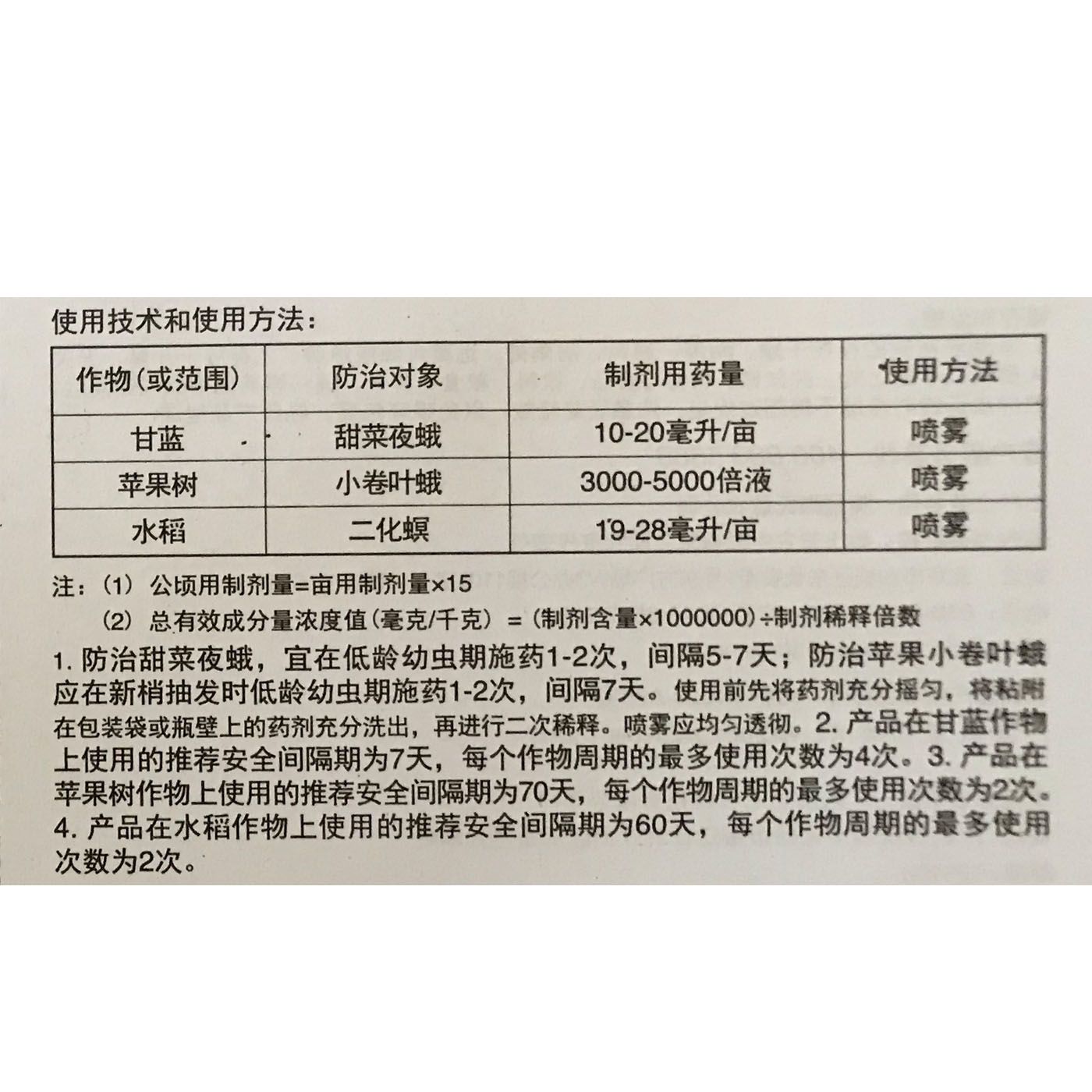 使用技术和使用方法：

| 作物（或范围） | 防治对象 | 制剂用药量 | 使用方法 |
|---|---|---|---|
| 甘蓝 | 甜菜夜蛾 | 10-20毫升/亩 | 喷雾 |
| 苹果树 | 小卷叶蛾 | 3000-5000倍液 | 喷雾 |
| 水稻 | 二化螟 | 19-28毫升/亩 | 喷雾 |

注：（1）公顷用制剂量=亩用制剂量×15
（2）总有效成分量浓度值（毫克/千克）=（制剂含量×1000000）÷制剂稀释倍数

1. 防治甜菜夜蛾，宜在低龄幼虫期施药1-2次，间隔5-7天；防治苹果小卷叶蛾应在新梢抽发时低龄幼虫期施药1-2次，间隔7天。使用前先将药剂充分摇匀，将粘附在包装袋或瓶壁上的药剂充分洗出，再进行二次稀释。喷雾应均匀透彻。2. 产品在甘蓝作物上使用的推荐安全间隔期为7天，每个作物周期的最多使用次数为4次。3. 产品在苹果树作物上使用的推荐安全间隔期为70天，每个作物周期的最多使用次数为2次。4. 产品在水稻作物上使用的推荐安全间隔期为60天，每个作物周期的最多使用次数为2次。